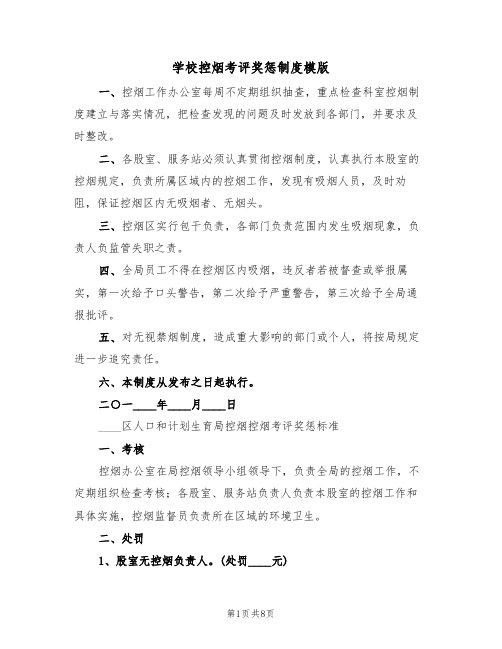 学校控烟考评奖惩制度模版

一、控烟工作办公室每周不定期组织抽查，重点检查科室控烟制度建立与落实情况，把检查发现的问题及时发放到各部门，并要求及时整改。

二、各股室、服务站必须认真贯彻控烟制度，认真执行本股室的控烟规定，负责所属区域内的控烟工作，发现有吸烟人员，及时劝阻，保证控烟区内无吸烟者、无烟头。

三、控烟区实行包干负责，各部门负责范围内发生吸烟现象，负责人负监管失职之责。

四、全局员工不得在控烟区内吸烟，违反者若被督查或举报属实，第一次给予口头警告，第二次给予严重警告，第三次给予全局通报批评。

五、对无视禁烟制度，造成重大影响的部门或个人，将按局规定进一步追究责任。

六、本制度从发布之日起执行。

二〇一____年____月____日

____区人口和计划生育局控烟控烟考评奖惩标准

一、考核

控烟办公室在局控烟领导小组领导下，负责全局的控烟工作，不定期组织检查考核；各股室、服务站负责人负责本股室的控烟工作和具体实施，控烟监督员负责所在区域的环境卫生。

二、处罚

1、股室无控烟负责人。(处罚____元)

第1页 共8页